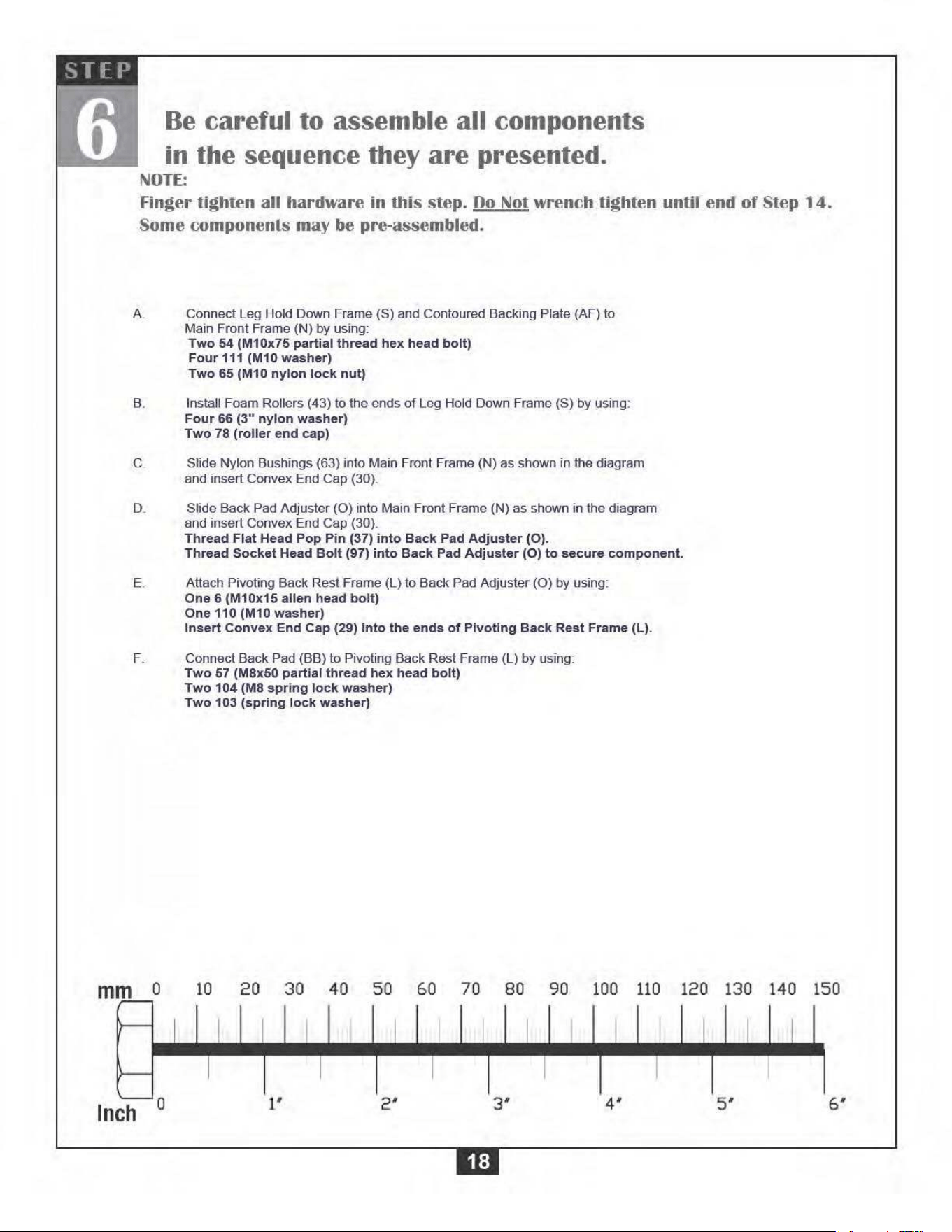 STEP
6

Be careful to assemble all components in the sequence they are presented.

NOTE:
Finger tighten all hardware in this step. Do Not wrench tighten until end of Step 14.
Some components may be pre-assembled.

A. Connect Leg Hold Down Frame (S) and Contoured Backing Plate (AF) to Main Front Frame (N) by using:
Two 54 (M10x75 partial thread hex head bolt)
Four 111 (M10 washer)
Two 65 (M10 nylon lock nut)

B. Install Foam Rollers (43) to the ends of Leg Hold Down Frame (S) by using:
Four 66 (3" nylon washer)
Two 78 (roller end cap)

C. Slide Nylon Bushings (63) into Main Front Frame (N) as shown in the diagram and insert Convex End Cap (30).

D. Slide Back Pad Adjuster (O) into Main Front Frame (N) as shown in the diagram and insert Convex End Cap (30).
Thread Flat Head Pop Pin (37) into Back Pad Adjuster (O).
Thread Socket Head Bolt (97) into Back Pad Adjuster (O) to secure component.

E. Attach Pivoting Back Rest Frame (L) to Back Pad Adjuster (O) by using:
One 6 (M10x15 allen head bolt)
One 110 (M10 washer)
Insert Convex End Cap (29) into the ends of Pivoting Back Rest Frame (L).

F. Connect Back Pad (BB) to Pivoting Back Rest Frame (L) by using:
Two 57 (M8x50 partial thread hex head bolt)
Two 104 (M8 spring lock washer)
Two 103 (spring lock washer)

mm 0 10 20 30 40 50 60 70 80 90 100 110 120 130 140 150

Inch 0 1" 2" 3" 4" 5" 6"

18